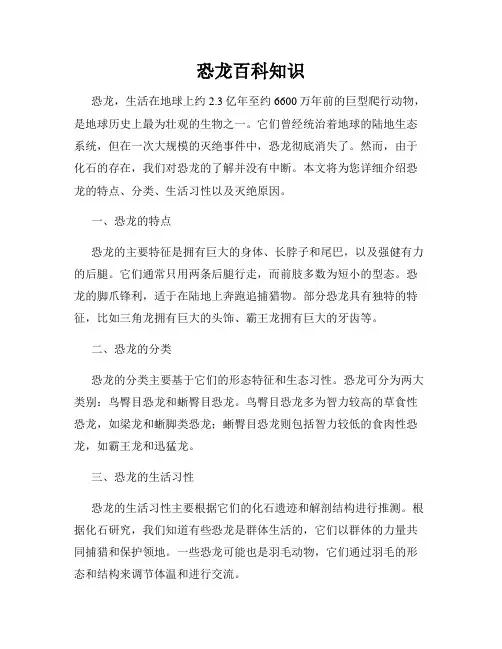 恐龙百科知识

恐龙，生活在地球上约 2.3 亿年至约 6600 万年前的巨型爬行动物，是地球历史上最为壮观的生物之一。它们曾经统治着地球的陆地生态系统，但在一次大规模的灭绝事件中，恐龙彻底消失了。然而，由于化石的存在，我们对恐龙的了解并没有中断。本文将为您详细介绍恐龙的特点、分类、生活习性以及灭绝原因。

一、恐龙的特点

恐龙的主要特征是拥有巨大的身体、长脖子和尾巴，以及强健有力的后腿。它们通常只用两条后腿行走，而前肢多数为短小的型态。恐龙的脚爪锋利，适于在陆地上奔跑追捕猎物。部分恐龙具有独特的特征，比如三角龙拥有巨大的头饰、霸王龙拥有巨大的牙齿等。

二、恐龙的分类

恐龙的分类主要基于它们的形态特征和生态习性。恐龙可分为两大类别：鸟臀目恐龙和蜥臀目恐龙。鸟臀目恐龙多为智力较高的草食性恐龙，如梁龙和蜥脚类恐龙；蜥臀目恐龙则包括智力较低的食肉性恐龙，如霸王龙和迅猛龙。

三、恐龙的生活习性

恐龙的生活习性主要根据它们的化石遗迹和解剖结构进行推测。根据化石研究，我们知道有些恐龙是群体生活的，它们以群体的力量共同捕猎和保护领地。一些恐龙可能也是羽毛动物，它们通过羽毛的形态和结构来调节体温和进行交流。